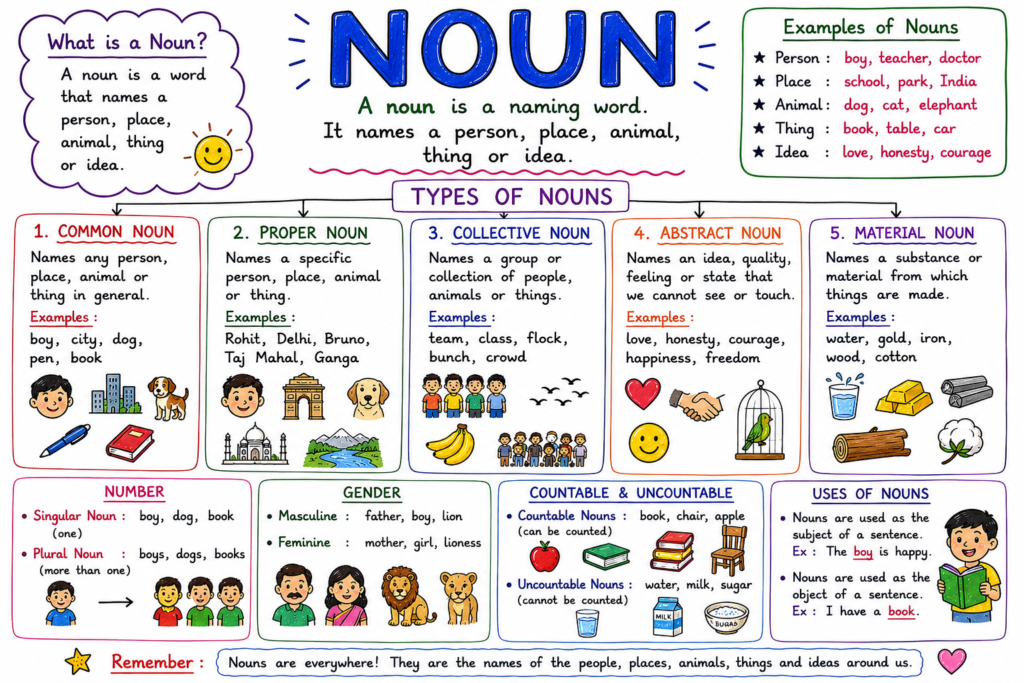 What is a Noun?

A noun is a word that names a person, place, animal, thing or idea.

NOUN

A noun is a naming word. It names a person, place, animal, thing or idea.

Examples of Nouns

★ Person : boy, teacher, doctor
★ Place : school, park, India
★ Animal : dog, cat, elephant
★ Thing : book, table, car
★ Idea : love, honesty, courage

TYPES OF NOUNS

1. COMMON NOUN

Names any person, place, animal or thing in general.

Examples :
boy, city, dog, pen, book

2. PROPER NOUN

Names a specific person, place, animal or thing.

Examples :
Rohit, Delhi, Bruno, Taj Mahal, Ganga

3. COLLECTIVE NOUN

Names a group or collection of people, animals or things.

Examples :
team, class, flock, bunch, crowd

4. ABSTRACT NOUN

Names an idea, quality, feeling or state that we cannot see or touch.

Examples :
love, honesty, courage, happiness, freedom

5. MATERIAL NOUN

Names a substance or material from which things are made.

Examples :
water, gold, iron, wood, cotton

NUMBER

• Singular Noun : boy, dog, book
(one)
• Plural Noun : boys, dogs, books
(more than one)

GENDER

• Masculine : father, boy, lion
• Feminine : mother, girl, lioness

COUNTABLE & UNCOUNTABLE

• Countable Nouns : book, chair, apple
(can be counted)
• Uncountable Nouns : water, milk, sugar
(cannot be counted)

MILK
SUGAR

USES OF NOUNS

• Nouns are used as the subject of a sentence.
Ex : The boy is happy.
• Nouns are used as the object of a sentence.
Ex : I have a book.

Remember : Nouns are everywhere! They are the names of the people, places, animals, things and ideas around us.